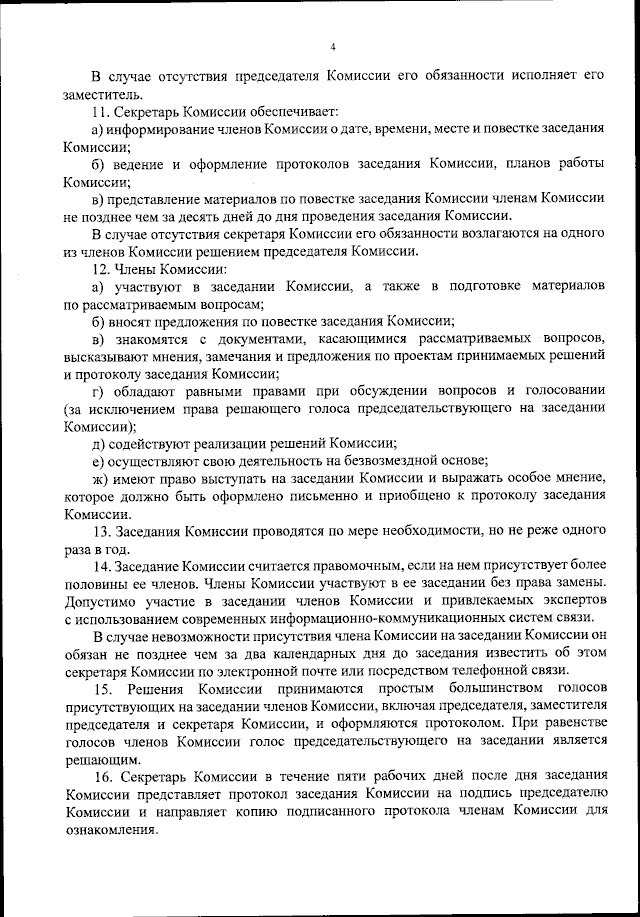 4

В случае отсутствия председателя Комиссии его обязанности исполняет его заместитель.

11. Секретарь Комиссии обеспечивает:

а) информирование членов Комиссии о дате, времени, месте и повестке заседания Комиссии;

б) ведение и оформление протоколов заседания Комиссии, планов работы Комиссии;

в) представление материалов по повестке заседания Комиссии членам Комиссии не позднее чем за десять дней до дня проведения заседания Комиссии.

В случае отсутствия секретаря Комиссии его обязанности возлагаются на одного из членов Комиссии решением председателя Комиссии.

12. Члены Комиссии:

а) участвуют в заседании Комиссии, а также в подготовке материалов по рассматриваемым вопросам;

б) вносят предложения по повестке заседания Комиссии;

в) знакомятся с документами, касающимися рассматриваемых вопросов, высказывают мнения, замечания и предложения по проектам принимаемых решений и протоколу заседания Комиссии;

г) обладают равными правами при обсуждении вопросов и голосовании (за исключением права решающего голоса председательствующего на заседании Комиссии);

д) содействуют реализации решений Комиссии;

е) осуществляют свою деятельность на безвозмездной основе;

ж) имеют право выступать на заседании Комиссии и выражать особое мнение, которое должно быть оформлено письменно и приобщено к протоколу заседания Комиссии.

13. Заседания Комиссии проводятся по мере необходимости, но не реже одного раза в год.

14. Заседание Комиссии считается правомочным, если на нем присутствует более половины ее членов. Члены Комиссии участвуют в ее заседании без права замены. Допустимо участие в заседании членов Комиссии и привлекаемых экспертов с использованием современных информационно-коммуникационных систем связи.

В случае невозможности присутствия члена Комиссии на заседании Комиссии он обязан не позднее чем за два календарных дня до заседания известить об этом секретаря Комиссии по электронной почте или посредством телефонной связи.

15. Решения Комиссии принимаются простым большинством голосов присутствующих на заседании членов Комиссии, включая председателя, заместителя председателя и секретаря Комиссии, и оформляются протоколом. При равенстве голосов членов Комиссии голос председательствующего на заседании является решающим.

16. Секретарь Комиссии в течение пяти рабочих дней после дня заседания Комиссии представляет протокол заседания Комиссии на подпись председателю Комиссии и направляет копию подписанного протокола членам Комиссии для ознакомления.